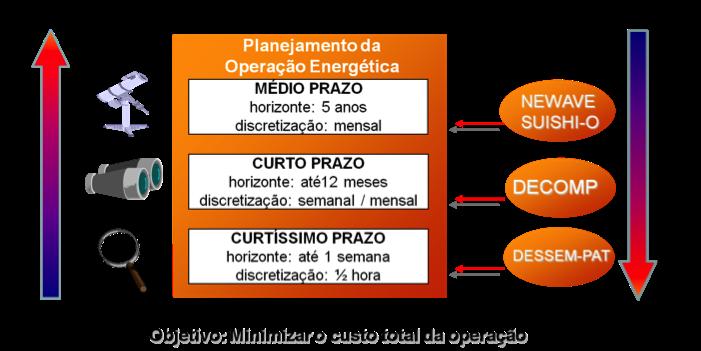 Planejamento da Operação Energética

MÉDIO PRAZO
horizonte: 5 anos
discretização: mensal

CURTO PRAZO
horizonte: até12 meses
discretização: semanal / mensal

CURTÍSSIMO PRAZO
horizonte: até 1 semana
discretização: ½ hora

NEWAVE
SUISHI-O

DECOMP

DESSEM-PAT

Objetivo: Minimizar o custo total da operação